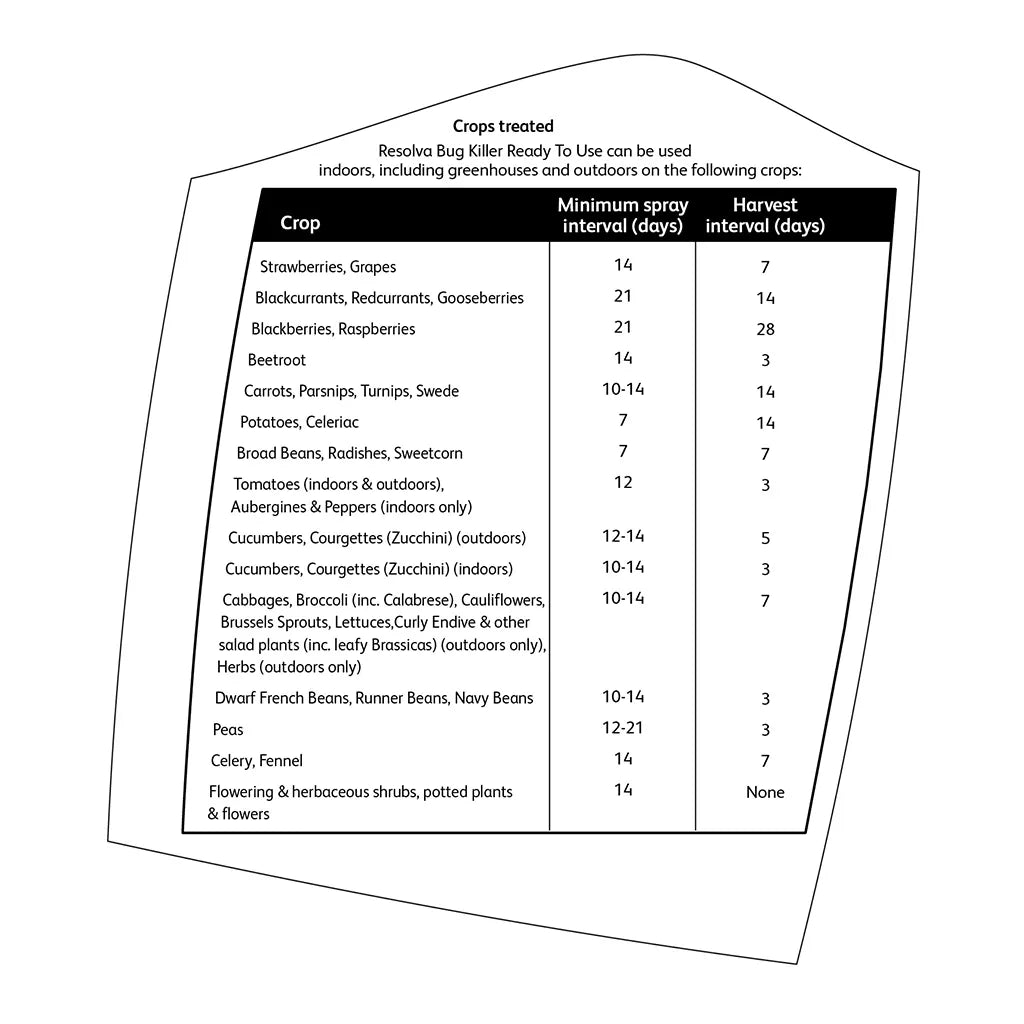 Crops treated

Resolva Bug Killer Ready To Use can be used indoors, including greenhouses and outdoors on the following crops:

| Crop | Minimum spray interval (days) | Harvest interval (days) |
|---|---|---|
| Strawberries, Grapes | 14 | 7 |
| Blackcurrants, Redcurrants, Gooseberries | 21 | 14 |
| Blackberries, Raspberries | 21 | 28 |
| Beetroot | 14 | 3 |
| Carrots, Parsnips, Turnips, Swede | 10-14 | 14 |
| Potatoes, Celeriac | 7 | 14 |
| Broad Beans, Radishes, Sweetcorn | 7 | 7 |
| Tomatoes (indoors & outdoors), Aubergines & Peppers (indoors only) | 12 | 3 |
| Cucumbers, Courgettes (Zucchini) (outdoors) | 12-14 | 5 |
| Cucumbers, Courgettes (Zucchini) (indoors) | 10-14 | 3 |
| Cabbages, Broccoli (inc. Calabrese), Cauliflowers, Brussels Sprouts, Lettuces,Curly Endive & other salad plants (inc. leafy Brassicas) (outdoors only), Herbs (outdoors only) | 10-14 | 7 |
| Dwarf French Beans, Runner Beans, Navy Beans | 10-14 | 3 |
| Peas | 12-21 | 3 |
| Celery, Fennel | 14 | 7 |
| Flowering & herbaceous shrubs, potted plants & flowers | 14 | None |